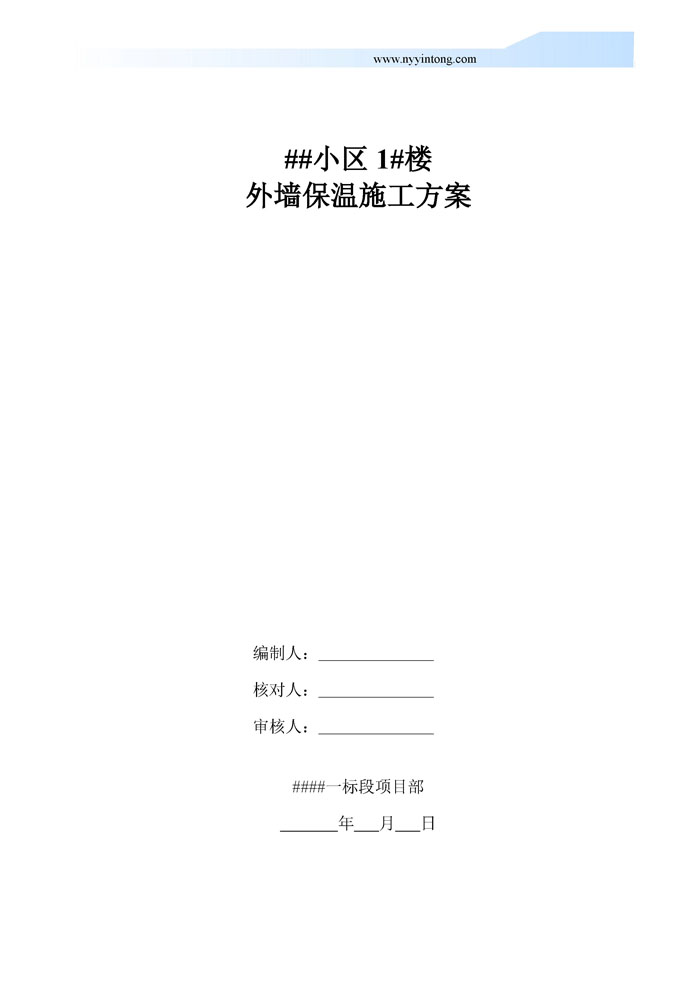 www.nyyintong.com

##小区 1#楼
外墙保温施工方案

编制人：______________

核对人：______________

审核人：______________

####一标段项目部

______年___月___日